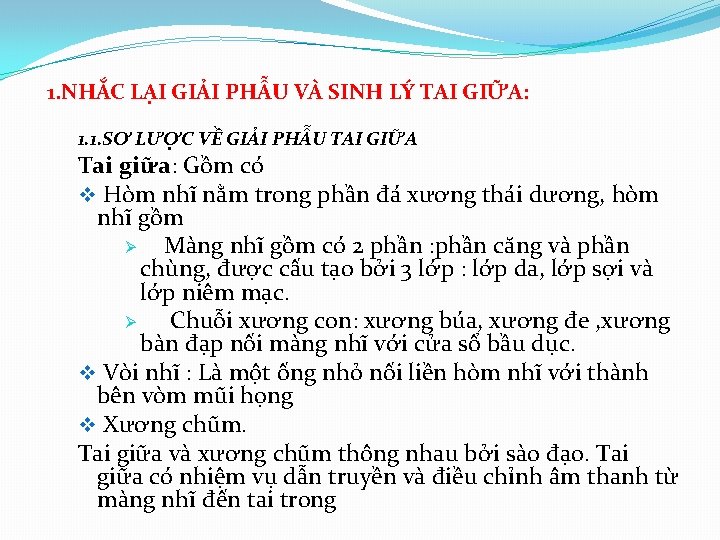 1.NHẮC LẠI GIẢI PHẪU VÀ SINH LÝ TAI GIỮA:

1.1.SƠ LƯỢC VỀ GIẢI PHẪU TAI GIỮA

Tai giữa: Gồm có

❖ Hòm nhĩ nằm trong phần đá xương thái dương, hòm nhĩ gồm

➢ Màng nhĩ gồm có 2 phần :phần căng và phần chùng, được cấu tạo bởi 3 lớp : lớp da, lớp sợi và lớp niêm mạc.

➢ Chuỗi xương con: xương búa, xương đe ,xương bàn đạp nối màng nhĩ với cửa sổ bầu dục.

❖ Vòi nhĩ : Là một ống nhỏ nối liền hòm nhĩ với thành bên vòm mũi họng

❖ Xương chũm.

Tai giữa và xương chũm thông nhau bởi sào đạo. Tai giữa có nhiệm vụ dẫn truyền và điều chỉnh âm thanh từ màng nhĩ đến tai trong